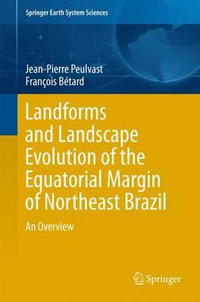 Springer Earth System Sciences

Jean-Pierre Peulvast
François Bétard

Landforms and Landscape Evolution of the Equatorial Margin of Northeast Brazil

An Overview

Springer